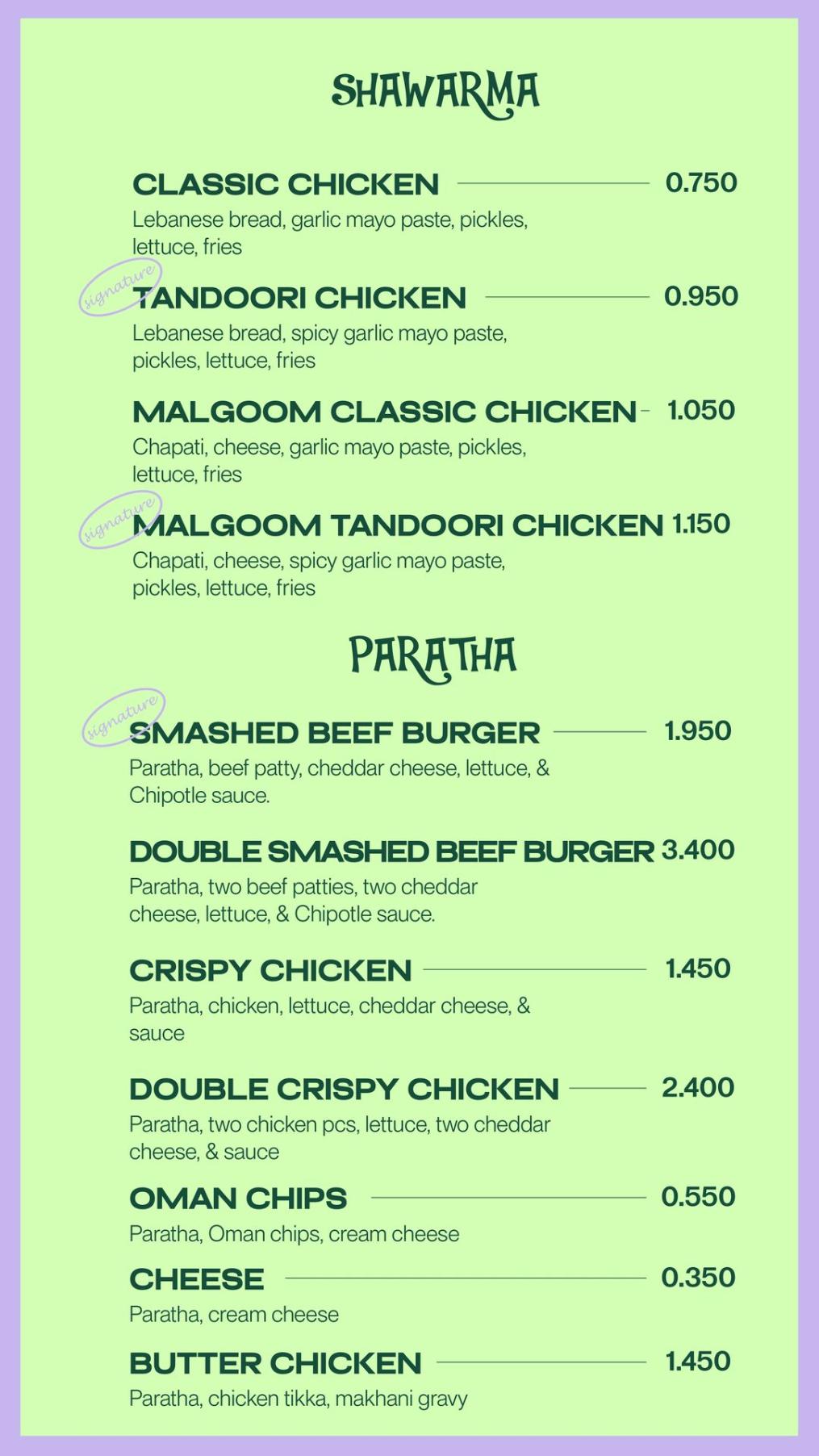 SHAWARMA

CLASSIC CHICKEN 0.750
Lebanese bread, garlic mayo paste, pickles, lettuce, fries

signature
TANDOORI CHICKEN 0.950
Lebanese bread, spicy garlic mayo paste, pickles, lettuce, fries

MALGOOM CLASSIC CHICKEN 1.050
Chapati, cheese, garlic mayo paste, pickles, lettuce, fries

signature
MALGOOM TANDOORI CHICKEN 1.150
Chapati, cheese, spicy garlic mayo paste, pickles, lettuce, fries

PARATHA

signature
SMASHED BEEF BURGER 1.950
Paratha, beef patty, cheddar cheese, lettuce, & Chipotle sauce.

DOUBLE SMASHED BEEF BURGER 3.400
Paratha, two beef patties, two cheddar cheese, lettuce, & Chipotle sauce.

CRISPY CHICKEN 1.450
Paratha, chicken, lettuce, cheddar cheese, & sauce

DOUBLE CRISPY CHICKEN 2.400
Paratha, two chicken pcs, lettuce, two cheddar cheese, & sauce

OMAN CHIPS 0.550
Paratha, Oman chips, cream cheese

CHEESE 0.350
Paratha, cream cheese

BUTTER CHICKEN 1.450
Paratha, chicken tikka, makhani gravy